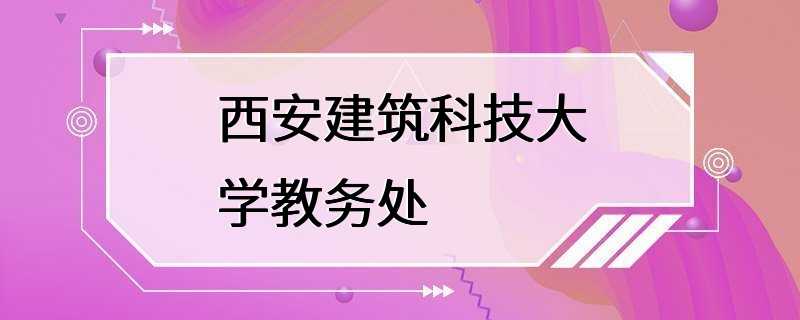 西安建筑科技大学教务处